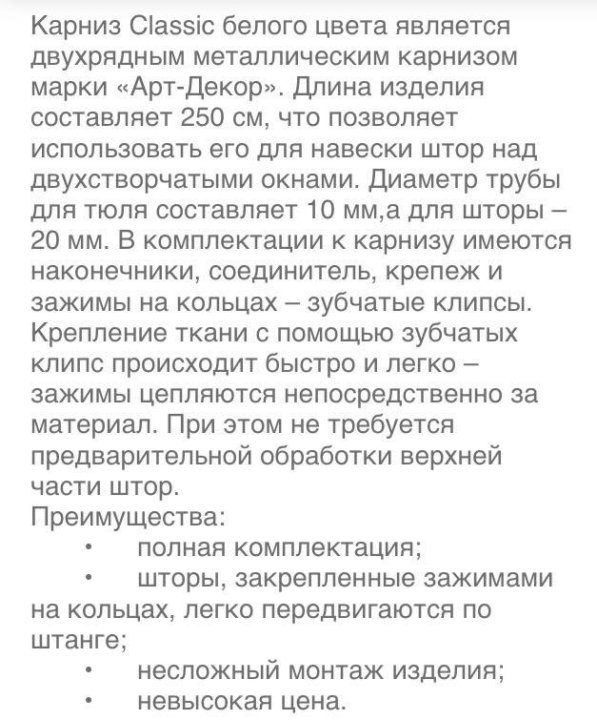 Карниз Classic белого цвета является двухрядным металлическим карнизом марки «Арт-Декор». Длина изделия составляет 250 см, что позволяет использовать его для навески штор над двухстворчатыми окнами. Диаметр трубы для тюля составляет 10 мм,а для шторы – 20 мм. В комплектации к карнизу имеются наконечники, соединитель, крепеж и зажимы на кольцах – зубчатые клипсы. Крепление ткани с помощью зубчатых клипс происходит быстро и легко – зажимы цепляются непосредственно за материал. При этом не требуется предварительной обработки верхней части штор.
Преимущества:
• полная комплектация;
• шторы, закрепленные зажимами на кольцах, легко передвигаются по штанге;
• несложный монтаж изделия;
• невысокая цена.